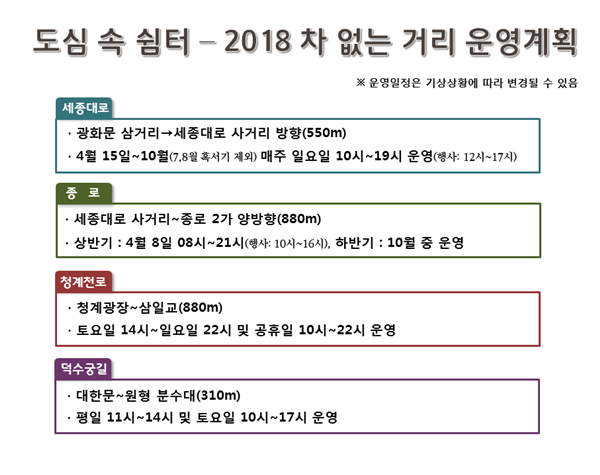 도심 속 쉼터 – 2018 차 없는 거리 운영계획

※ 운영일정은 기상상황에 따라 변경될 수 있음

세종대로

· 광화문 삼거리→세종대로 사거리 방향(550m)

· 4월 15일~10월(7,8월 혹서기 제외) 매주 일요일 10시~19시 운영(행사: 12시~17시)

종 로

· 세종대로 사거리~종로 2가 양방향(880m)

· 상반기 : 4월 8일 08시~21시(행사: 10시~16시), 하반기 : 10월 중 운영

청계천로

· 청계광장~삼일교(880m)

· 토요일 14시~일요일 22시 및 공휴일 10시~22시 운영

덕수궁길

· 대한문~원형 분수대(310m)

· 평일 11시~14시 및 토요일 10시~17시 운영